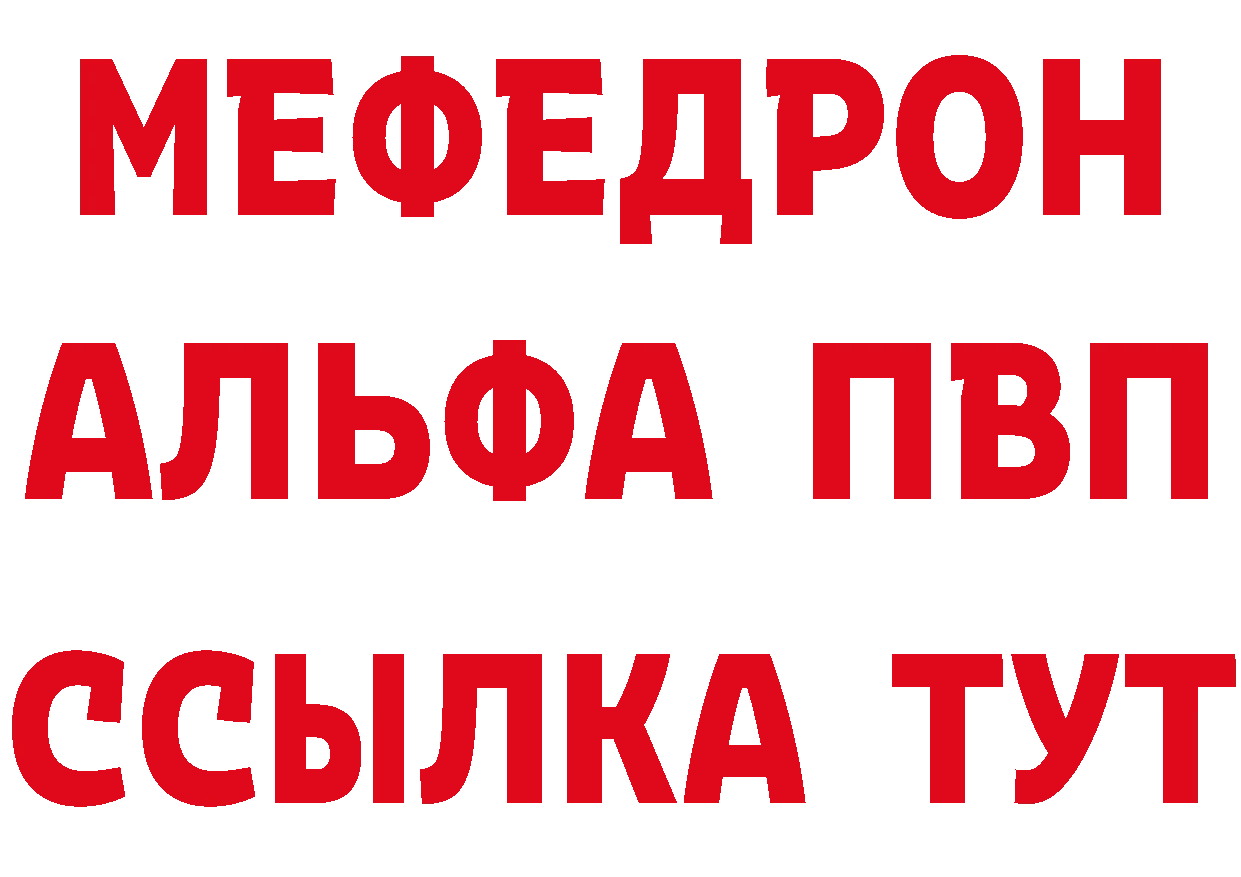 МЕФЕДРОН
АЛЬФА ПВП
ССЫЛКА ТУТ